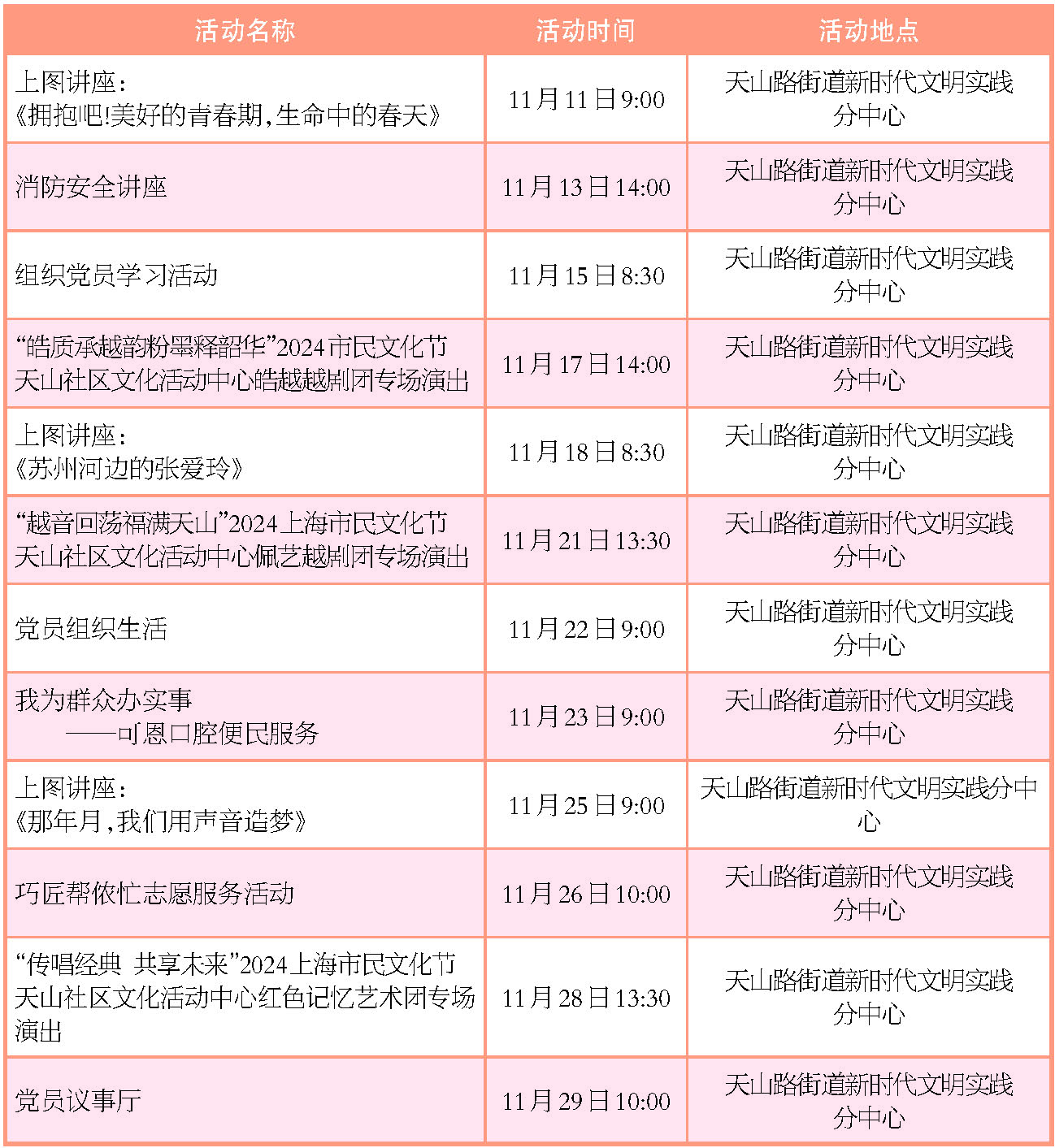 | 活动名称 | 活动时间 | 活动地点 |
|---|---|---|
| 上图讲座：《拥抱吧!美好的青春期，生命中的春天》 | 11月11日9:00 | 天山路街道新时代文明实践分中心 |
| 消防安全讲座 | 11月13日14:00 | 天山路街道新时代文明实践分中心 |
| 组织党员学习活动 | 11月15日8:30 | 天山路街道新时代文明实践分中心 |
| “皓质承越韵粉墨释韶华”2024市民文化节天山社区文化活动中心皓越越剧团专场演出 | 11月17日14:00 | 天山路街道新时代文明实践分中心 |
| 上图讲座：《苏州河边的张爱玲》 | 11月18日8:30 | 天山路街道新时代文明实践分中心 |
| “越音回荡福满天山”2024上海市民文化节天山社区文化活动中心佩艺越剧团专场演出 | 11月21日13:30 | 天山路街道新时代文明实践分中心 |
| 党员组织生活 | 11月22日9:00 | 天山路街道新时代文明实践分中心 |
| 我为群众办实事——可恩口腔便民服务 | 11月23日9:00 | 天山路街道新时代文明实践分中心 |
| 上图讲座：《那年月，我们用声音造梦》 | 11月25日9:00 | 天山路街道新时代文明实践分中心 |
| 巧匠帮侬忙志愿服务活动 | 11月26日10:00 | 天山路街道新时代文明实践分中心 |
| “传唱经典 共享未来”2024上海市民文化节天山社区文化活动中心红色记忆艺术团专场演出 | 11月28日13:30 | 天山路街道新时代文明实践分中心 |
| 党员议事厅 | 11月29日10:00 | 天山路街道新时代文明实践分中心 |